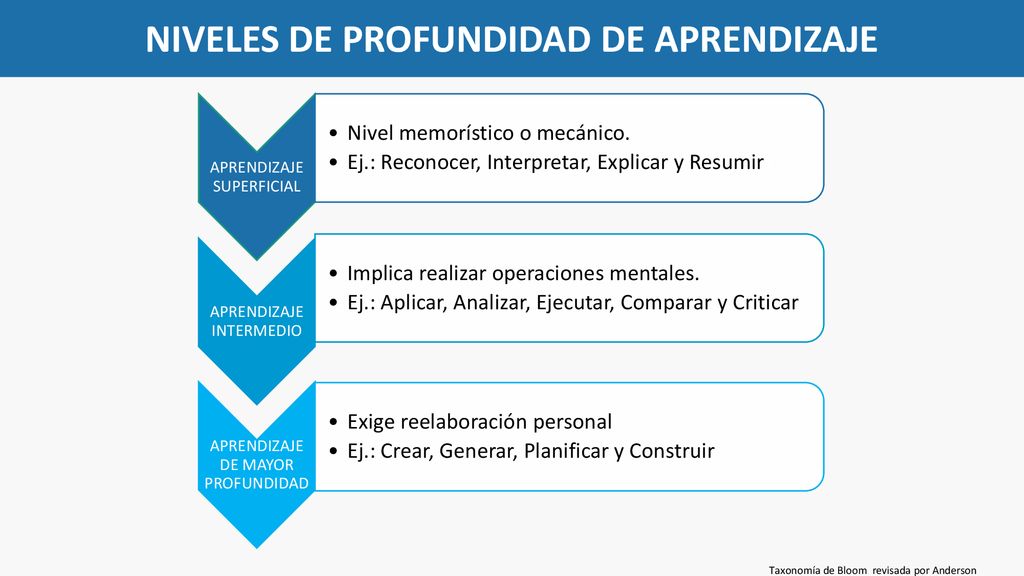 NIVELES DE PROFUNDIDAD DE APRENDIZAJE

APRENDIZAJE SUPERFICIAL

• Nivel memorístico o mecánico.
• Ej.: Reconocer, Interpretar, Explicar y Resumir

APRENDIZAJE INTERMEDIO

• Implica realizar operaciones mentales.
• Ej.: Aplicar, Analizar, Ejecutar, Comparar y Criticar

APRENDIZAJE DE MAYOR PROFUNDIDAD

• Exige reelaboración personal
• Ej.: Crear, Generar, Planificar y Construir

Taxonomía de Bloom revisada por Anderson